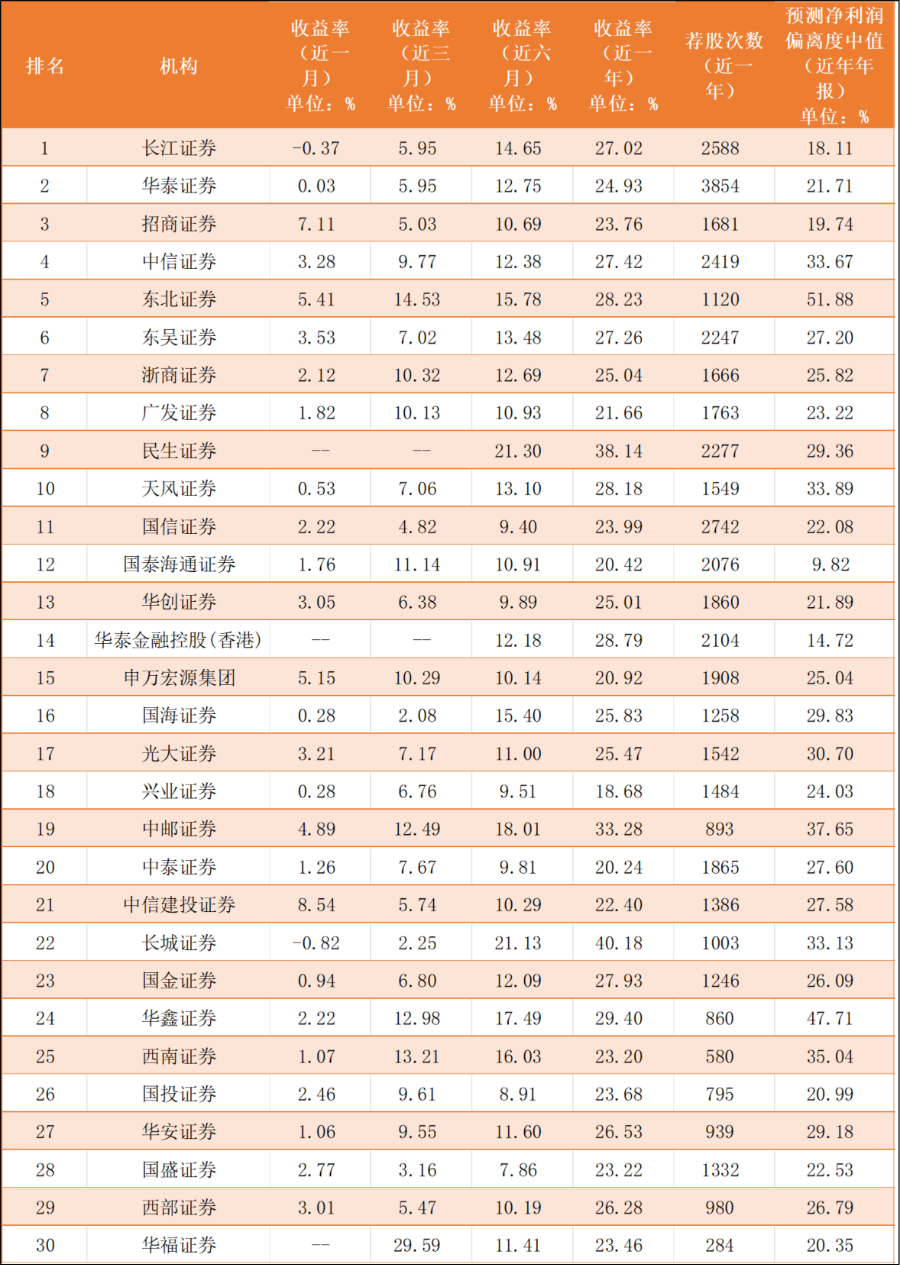 | 排名 | 机构 | 收益率（近一月）单位：% | 收益率（近三月）单位：% | 收益率（近六月）单位：% | 收益率（近一年）单位：% | 荐股次数（近一年） | 预测净利润偏离度中值（近年年报）单位：% |
|---|---|---|---|---|---|---|---|
| 1 | 长江证券 | -0.37 | 5.95 | 14.65 | 27.02 | 2588 | 18.11 |
| 2 | 华泰证券 | 0.03 | 5.95 | 12.75 | 24.93 | 3854 | 21.71 |
| 3 | 招商证券 | 7.11 | 5.03 | 10.69 | 23.76 | 1681 | 19.74 |
| 4 | 中信证券 | 3.28 | 9.77 | 12.38 | 27.42 | 2419 | 33.67 |
| 5 | 东北证券 | 5.41 | 14.53 | 15.78 | 28.23 | 1120 | 51.88 |
| 6 | 东吴证券 | 3.53 | 7.02 | 13.48 | 27.26 | 2247 | 27.20 |
| 7 | 浙商证券 | 2.12 | 10.32 | 12.69 | 25.04 | 1666 | 25.82 |
| 8 | 广发证券 | 1.82 | 10.13 | 10.93 | 21.66 | 1763 | 23.22 |
| 9 | 民生证券 | -- | -- | 21.30 | 38.14 | 2277 | 29.36 |
| 10 | 天风证券 | 0.53 | 7.06 | 13.10 | 28.18 | 1549 | 33.89 |
| 11 | 国信证券 | 2.22 | 4.82 | 9.40 | 23.99 | 2742 | 22.08 |
| 12 | 国泰海通证券 | 1.76 | 11.14 | 10.91 | 20.42 | 2076 | 9.82 |
| 13 | 华创证券 | 3.05 | 6.38 | 9.89 | 25.01 | 1860 | 21.89 |
| 14 | 华泰金融控股(香港) | -- | -- | 12.18 | 28.79 | 2104 | 14.72 |
| 15 | 申万宏源集团 | 5.15 | 10.29 | 10.14 | 20.92 | 1908 | 25.04 |
| 16 | 国海证券 | 0.28 | 2.08 | 15.40 | 25.83 | 1258 | 29.83 |
| 17 | 光大证券 | 3.21 | 7.17 | 11.00 | 25.47 | 1542 | 30.70 |
| 18 | 兴业证券 | 0.28 | 6.76 | 9.51 | 18.68 | 1484 | 24.03 |
| 19 | 中邮证券 | 4.89 | 12.49 | 18.01 | 33.28 | 893 | 37.65 |
| 20 | 中泰证券 | 1.26 | 7.67 | 9.81 | 20.24 | 1865 | 27.60 |
| 21 | 中信建投证券 | 8.54 | 5.74 | 10.29 | 22.40 | 1386 | 27.58 |
| 22 | 长城证券 | -0.82 | 2.25 | 21.13 | 40.18 | 1003 | 33.13 |
| 23 | 国金证券 | 0.94 | 6.80 | 12.09 | 27.93 | 1246 | 26.09 |
| 24 | 华鑫证券 | 2.22 | 12.98 | 17.49 | 29.40 | 860 | 47.71 |
| 25 | 西南证券 | 1.07 | 13.21 | 16.03 | 23.20 | 580 | 35.04 |
| 26 | 国投证券 | 2.46 | 9.61 | 8.91 | 23.68 | 795 | 20.99 |
| 27 | 华安证券 | 1.06 | 9.55 | 11.60 | 26.53 | 939 | 29.18 |
| 28 | 国盛证券 | 2.77 | 3.16 | 7.86 | 23.22 | 1332 | 22.53 |
| 29 | 西部证券 | 3.01 | 5.47 | 10.19 | 26.28 | 980 | 26.79 |
| 30 | 华福证券 | -- | 29.59 | 11.41 | 23.46 | 284 | 20.35 |